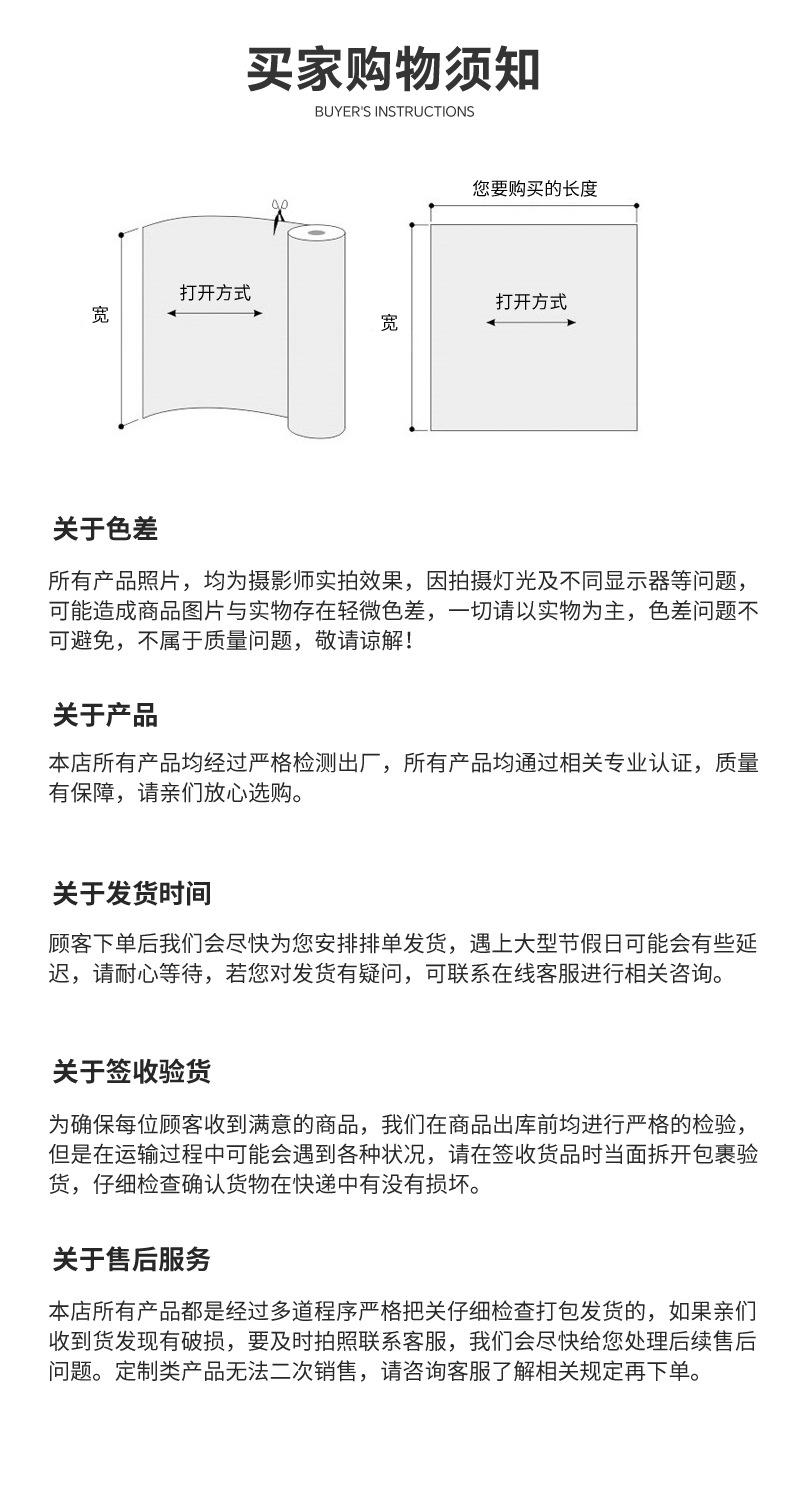 买家购物须知
BUYER'S INSTRUCTIONS

宽
打开方式

您要购买的长度
宽
打开方式

关于色差

所有产品照片，均为摄影师实拍效果，因拍摄灯光及不同显示器等问题，可能造成商品图片与实物存在轻微色差，一切请以实物为主，色差问题不可避免，不属于质量问题，敬请谅解！

关于产品

本店所有产品均经过严格检测出厂，所有产品均通过相关专业认证，质量有保障，请亲们放心选购。

关于发货时间

顾客下单后我们会尽快为您安排排单发货，遇上大型节假日可能会有些延迟，请耐心等待，若您对发货有疑问，可联系在线客服进行相关咨询。

关于签收验货

为确保每位顾客收到满意的商品，我们在商品出库前均进行严格的检验，但是在运输过程中可能会遇到各种状况，请在签收货品时当面拆开包裹验货，仔细检查确认货物在快递中有没有损坏。

关于售后服务

本店所有产品都是经过多道程序严格把关仔细检查打包发货的，如果亲们收到货发现有破损，要及时拍照联系客服，我们会尽快给您处理后续售后问题。定制类产品无法二次销售，请咨询客服了解相关规定再下单。